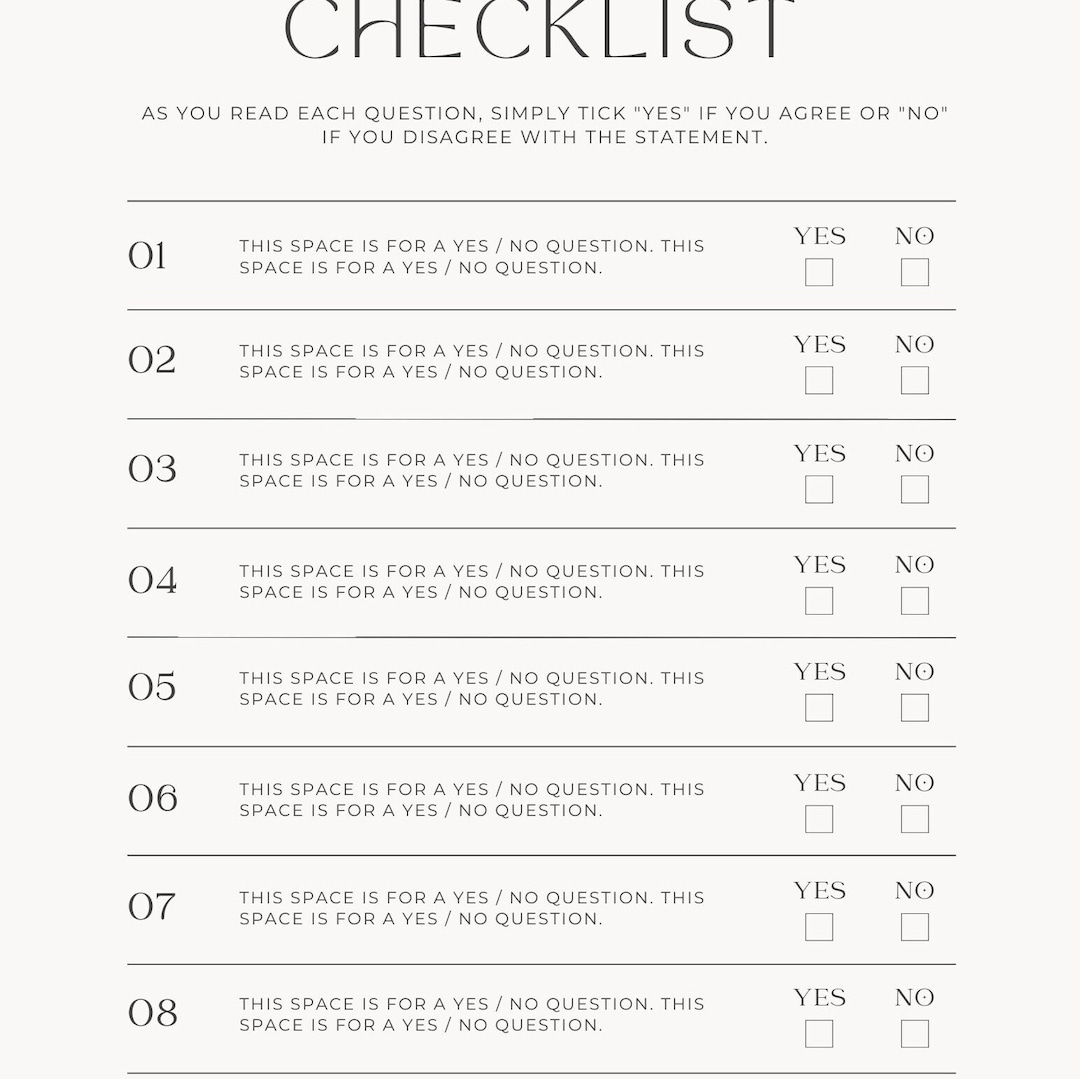 CHECKLIST

AS YOU READ EACH QUESTION, SIMPLY TICK "YES" IF YOU AGREE OR "NO" IF YOU DISAGREE WITH THE STATEMENT.

01 THIS SPACE IS FOR A YES / NO QUESTION. THIS SPACE IS FOR A YES / NO QUESTION. YES ☐ NO ☐

02 THIS SPACE IS FOR A YES / NO QUESTION. THIS SPACE IS FOR A YES / NO QUESTION. YES ☐ NO ☐

03 THIS SPACE IS FOR A YES / NO QUESTION. THIS SPACE IS FOR A YES / NO QUESTION. YES ☐ NO ☐

04 THIS SPACE IS FOR A YES / NO QUESTION. THIS SPACE IS FOR A YES / NO QUESTION. YES ☐ NO ☐

05 THIS SPACE IS FOR A YES / NO QUESTION. THIS SPACE IS FOR A YES / NO QUESTION. YES ☐ NO ☐

06 THIS SPACE IS FOR A YES / NO QUESTION. THIS SPACE IS FOR A YES / NO QUESTION. YES ☐ NO ☐

07 THIS SPACE IS FOR A YES / NO QUESTION. THIS SPACE IS FOR A YES / NO QUESTION. YES ☐ NO ☐

08 THIS SPACE IS FOR A YES / NO QUESTION. THIS SPACE IS FOR A YES / NO QUESTION. YES ☐ NO ☐